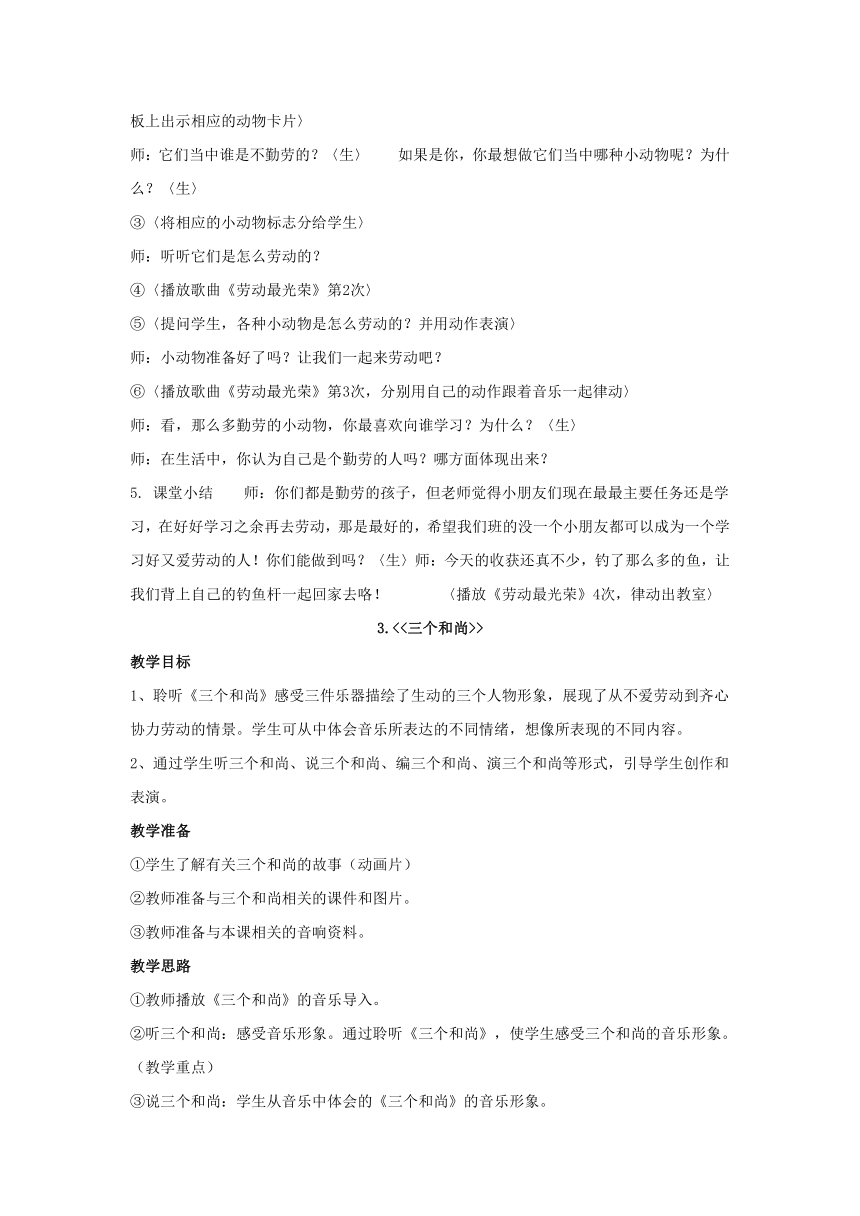 板上出示相应的动物卡片〉

师：它们当中谁是不勤劳的？〈生〉　　如果是你，你最想做它们当中哪种小动物呢？为什么？〈生〉

③〈将相应的小动物标志分给学生〉

师：听听它们是怎么劳动的？

④〈播放歌曲《劳动最光荣》第2次〉

⑤〈提问学生，各种小动物是怎么劳动的？并用动作表演〉

师：小动物准备好了吗？让我们一起来劳动吧？

⑥〈播放歌曲《劳动最光荣》第3次，分别用自己的动作跟着音乐一起律动〉

师：看，那么多勤劳的小动物，你最喜欢向谁学习？为什么？〈生〉

师：在生活中，你认为自己是个勤劳的人吗？哪方面体现出来？

5. 课堂小结　　师：你们都是勤劳的孩子，但老师觉得小朋友们现在最最主要任务还是学习，在好好学习之余再去劳动，那是最好的，希望我们班的没一个小朋友都可以成为一个学习好又爱劳动的人！你们能做到吗？〈生〉师：今天的收获还真不少，钓了那么多的鱼，让我们背上自己的钓鱼杆一起回家去咯！　　　〈播放《劳动最光荣》4次，律动出教室〉

3.<<三个和尚>>

教学目标

1、聆听《三个和尚》感受三件乐器描绘了生动的三个人物形象，展现了从不爱劳动到齐心协力劳动的情景。学生可从中体会音乐所表达的不同情绪，想像所表现的不同内容。

2、通过学生听三个和尚、说三个和尚、编三个和尚、演三个和尚等形式，引导学生创作和表演。

教学准备

①学生了解有关三个和尚的故事（动画片）

②教师准备与三个和尚相关的课件和图片。

③教师准备与本课相关的音响资料。

教学思路

①教师播放《三个和尚》的音乐导入。

②听三个和尚：感受音乐形象。通过聆听《三个和尚》，使学生感受三个和尚的音乐形象。（教学重点）

③说三个和尚：学生从音乐中体会的《三个和尚》的音乐形象。